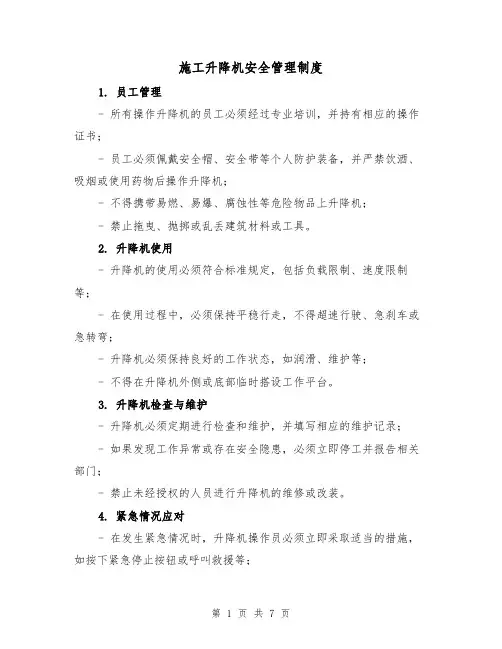 施工升降机安全管理制度

1. 员工管理

- 所有操作升降机的员工必须经过专业培训，并持有相应的操作证书；

- 员工必须佩戴安全帽、安全带等个人防护装备，并严禁饮酒、吸烟或使用药物后操作升降机；

- 不得携带易燃、易爆、腐蚀性等危险物品上升降机；

- 禁止拖曳、抛掷或乱丢建筑材料或工具。

2. 升降机使用

- 升降机的使用必须符合标准规定，包括负载限制、速度限制等；

- 在使用过程中，必须保持平稳行走，不得超速行驶、急刹车或急转弯；

- 升降机必须保持良好的工作状态，如润滑、维护等；

- 不得在升降机外侧或底部临时搭设工作平台。

3. 升降机检查与维护

- 升降机必须定期进行检查和维护，并填写相应的维护记录；

- 如果发现工作异常或存在安全隐患，必须立即停工并报告相关部门；

- 禁止未经授权的人员进行升降机的维修或改装。

4. 紧急情况应对

- 在发生紧急情况时，升降机操作员必须立即采取适当的措施，如按下紧急停止按钮或呼叫救援等；

第 1 页 共 7 页